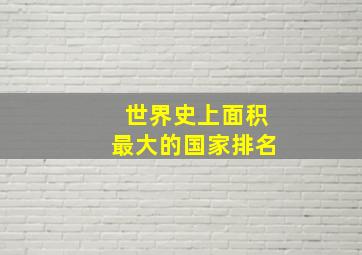 世界史上面积
最大的国家排名